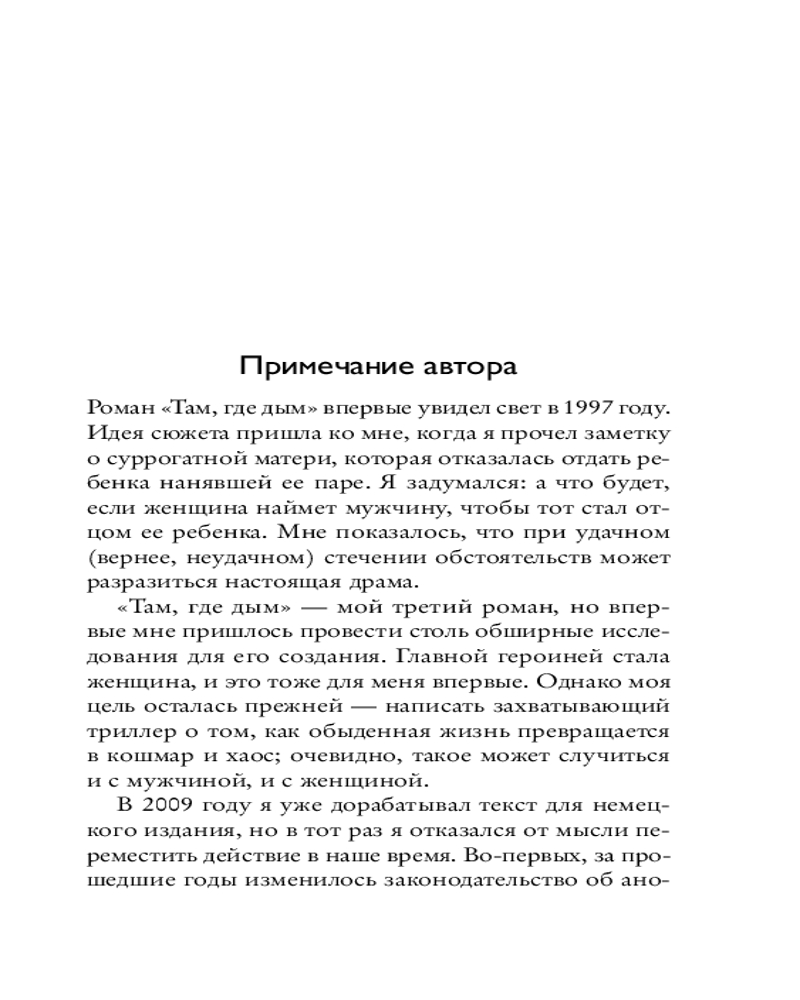 Примечание автора

Роман «Там, где дым» впервые увидел свет в 1997 году. Идея сюжета пришла ко мне, когда я прочел заметку о суррогатной матери, которая отказалась отдать ребенка нанявшей ее паре. Я задумался: а что будет, если женщина наймет мужчину, чтобы тот стал отцом ее ребенка. Мне показалось, что при удачном (вернее, неудачном) стечении обстоятельств может разразиться настоящая драма.

«Там, где дым» — мой третий роман, но впервые мне пришлось провести столь обширные исследования для его создания. Главной героиней стала женщина, и это тоже для меня впервые. Однако моя цель осталась прежней — написать захватывающий триллер о том, как обыденная жизнь превращается в кошмар и хаос; очевидно, такое может случиться и с мужчиной, и с женщиной.

В 2009 году я уже дорабатывал текст для немецкого издания, но в тот раз я отказался от мысли переместить действие в наше время. Во-первых, за прошедшие годы изменилось законодательство об ано-